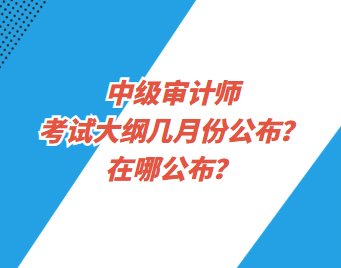 中级审计师
考试大纲几月份公布？
在哪公布？